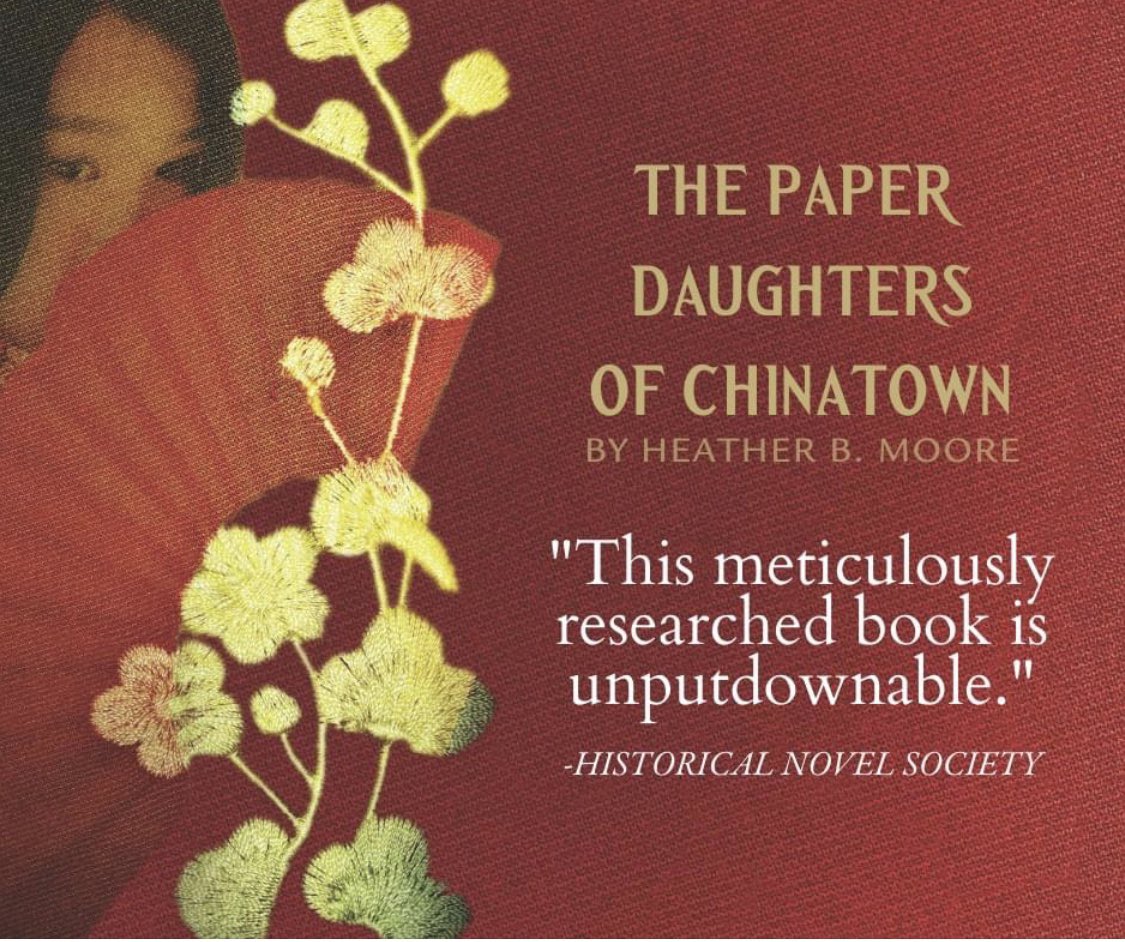 THE PAPER DAUGHTERS OF CHINATOWN
BY HEATHER B. MOORE

"This meticulously researched book is unputdownable."

-HISTORICAL NOVEL SOCIETY